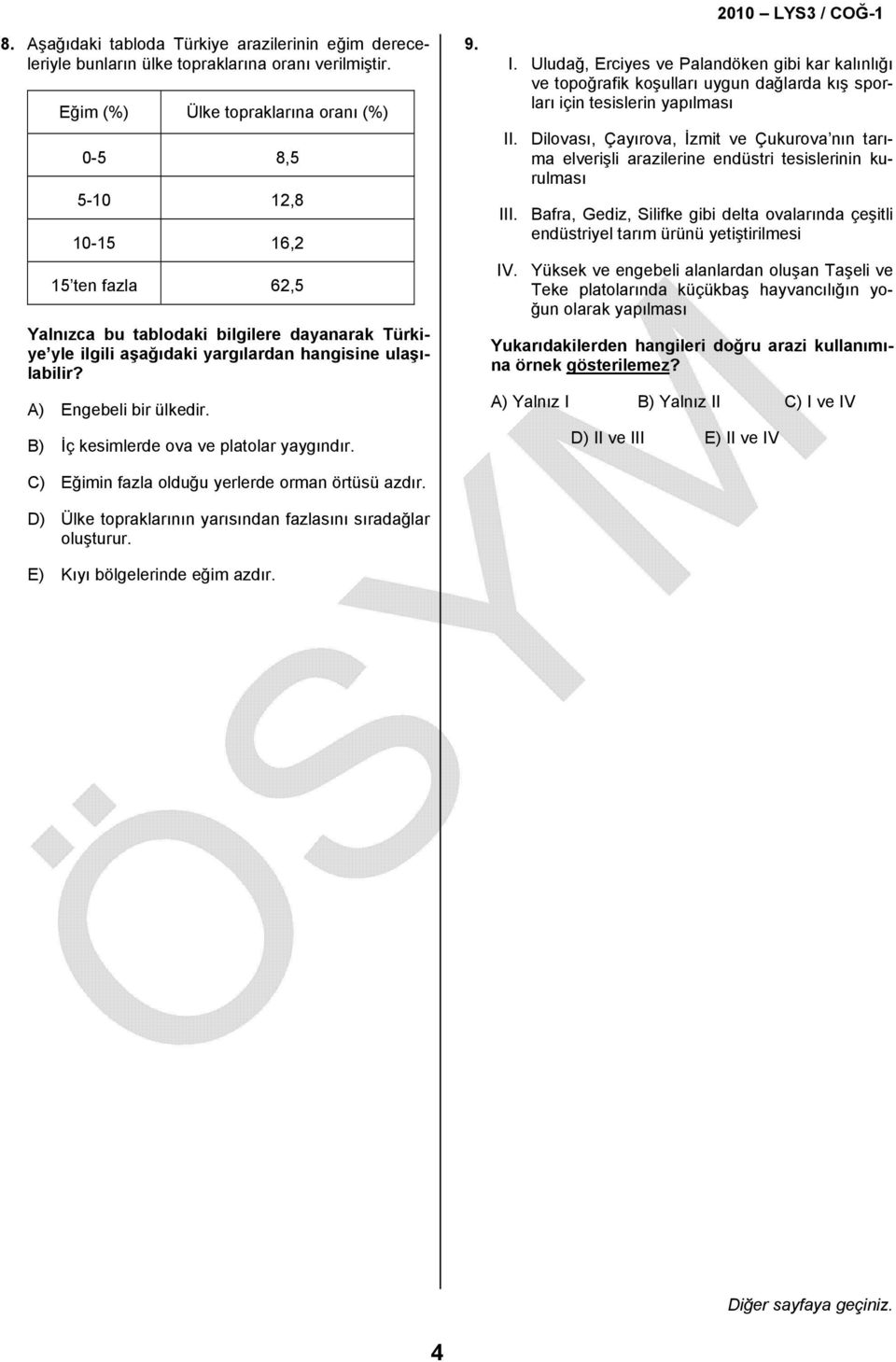 2010 – LYS3 / COĞ-1

8. Aşağıdaki tabloda Türkiye arazilerinin eğim dereceleriyle bunların ülke topraklarına oranı verilmiştir.

| Eğim (%) | Ülke topraklarına oranı (%) |
|---|---|
| 0-5 | 8,5 |
| 5-10 | 12,8 |
| 10-15 | 16,2 |
| 15'ten fazla | 62,5 |

Yalnızca bu tablodaki bilgilere dayanarak Türkiye'yle ilgili aşağıdaki yargılardan hangisine ulaşılabilir?

A) Engebeli bir ülkedir.

B) İç kesimlerde ova ve platolar yaygındır.

C) Eğimin fazla olduğu yerlerde orman örtüsü azdır.

D) Ülke topraklarının yarısından fazlasını sıradağlar oluşturur.

E) Kıyı bölgelerinde eğim azdır.

9.
I. Uludağ, Erciyes ve Palandöken gibi kar kalınlığı ve topoğrafik koşulları uygun dağlarda kış sporları için tesislerin yapılması

II. Dilovası, Çayırova, İzmit ve Çukurova'nın tarıma elverişli arazilerine endüstri tesislerinin kurulması

III. Bafra, Gediz, Silifke gibi delta ovalarında çeşitli endüstriyel tarım ürünü yetiştirilmesi

IV. Yüksek ve engebeli alanlardan oluşan Taşeli ve Teke platolarında küçükbaş hayvancılığın yoğun olarak yapılması

Yukarıdakilerden hangileri doğru arazi kullanımına örnek gösterilemez?

A) Yalnız I B) Yalnız II C) I ve IV

D) II ve III E) II ve IV

ÖSYM

Diğer sayfaya geçiniz.

4